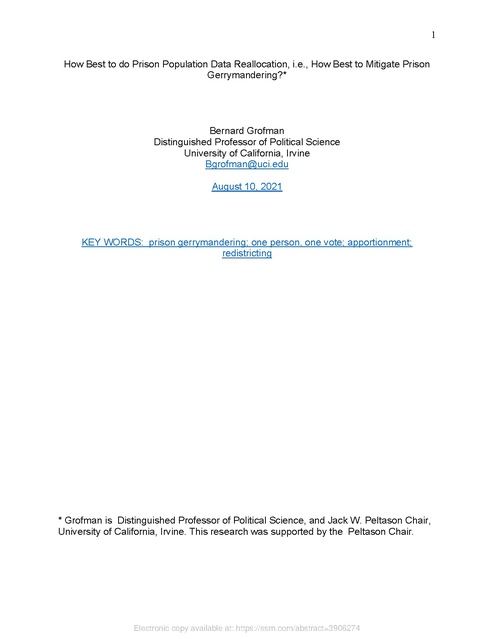 1

How Best to do Prison Population Data Reallocation, i.e., How Best to Mitigate Prison Gerrymandering?*

Bernard Grofman
Distinguished Professor of Political Science
University of California, Irvine
Bgrofman@uci.edu

August 10, 2021

KEY WORDS: prison gerrymandering; one person, one vote; apportionment; redistricting

* Grofman is Distinguished Professor of Political Science, and Jack W. Peltason Chair, University of California, Irvine. This research was supported by the Peltason Chair.

Electronic copy available at: https://ssrn.com/abstract=3906274